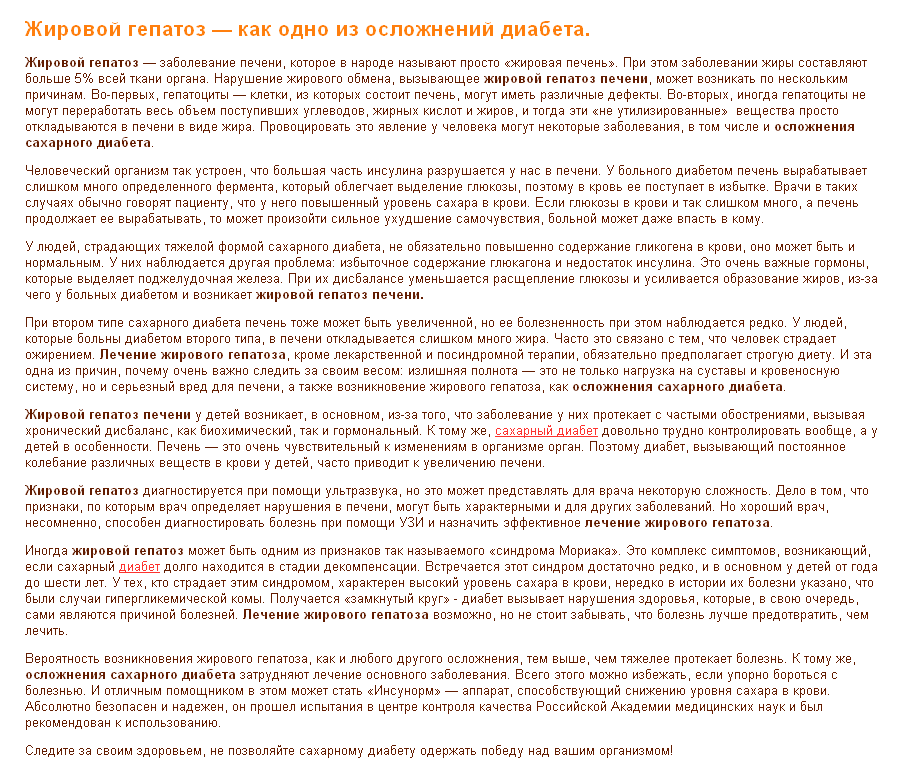 Жировой гепатоз — как одно из осложнений диабета.

Жировой гепатоз — заболевание печени, которое в народе называют просто «жировая печень». При этом заболевании жиры составляют больше 5% всей ткани органа. Нарушение жирового обмена, вызывающее жировой гепатоз печени, может возникать по нескольким причинам. Во-первых, гепатоциты — клетки, из которых состоит печень, могут иметь различные дефекты. Во-вторых, иногда гепатоциты не могут переработать весь объем поступивших углеводов, жирных кислот и жиров, и тогда эти «не утилизированные» вещества просто откладываются в печени в виде жира. Провоцировать это явление у человека могут некоторые заболевания, в том числе и осложнения сахарного диабета.

Человеческий организм так устроен, что большая часть инсулина разрушается у нас в печени. У больного диабетом печень вырабатывает слишком много определенного фермента, который облегчает выделение глюкозы, поэтому в кровь ее поступает в избытке. Врачи в таких случаях обычно говорят пациенту, что у него повышенный уровень сахара в крови. Если глюкозы в крови и так слишком много, а печень продолжает ее вырабатывать, то может произойти сильное ухудшение самочувствия, больной может даже впасть в кому.

У людей, страдающих тяжелой формой сахарного диабета, не обязательно повышенно содержание гликогена в крови, оно может быть и нормальным. У них наблюдается другая проблема: избыточное содержание глюкагона и недостаток инсулина. Это очень важные гормоны, которые выделяет поджелудочная железа. При их дисбалансе уменьшается расщепление глюкозы и усиливается образование жиров, из-за чего у больных диабетом и возникает жировой гепатоз печени.

При втором типе сахарного диабета печень тоже может быть увеличенной, но ее болезненность при этом наблюдается редко. У людей, которые больны диабетом второго типа, в печени откладывается слишком много жира. Часто это связано с тем, что человек страдает ожирением. Лечение жирового гепатоза, кроме лекарственной и посиндромной терапии, обязательно предполагает строгую диету. И эта одна из причин, почему очень важно следить за своим весом: излишняя полнота — это не только нагрузка на суставы и кровеносную систему, но и серьезный вред для печени, а также возникновение жирового гепатоза, как осложнения сахарного диабета.

Жировой гепатоз печени у детей возникает, в основном, из-за того, что заболевание у них протекает с частыми обострениями, вызывая хронический дисбаланс, как биохимический, так и гормональный. К тому же, сахарный диабет довольно трудно контролировать вообще, а у детей в особенности. Печень — это очень чувствительный к изменениям в организме орган. Поэтому диабет, вызывающий постоянное колебание различных веществ в крови у детей, часто приводит к увеличению печени.

Жировой гепатоз диагностируется при помощи ультразвука, но это может представлять для врача некоторую сложность. Дело в том, что признаки, по которым врач определяет нарушения в печени, могут быть характерными и для других заболеваний. Но хороший врач, несомненно, способен диагностировать болезнь при помощи УЗИ и назначить эффективное лечение жирового гепатоза.

Иногда жировой гепатоз может быть одним из признаков так называемого «синдрома Мориака». Это комплекс симптомов, возникающий, если сахарный диабет долго находится в стадии декомпенсации. Встречается этот синдром достаточно редко, и в основном у детей от года до шести лет. У тех, кто страдает этим синдромом, характерен высокий уровень сахара в крови, нередко в истории их болезни указано, что были случаи гипергликемической комы. Получается «замкнутый круг» - диабет вызывает нарушения здоровья, которые, в свою очередь, сами являются причиной болезней. Лечение жирового гепатоза возможно, но не стоит забывать, что болезнь лучше предотвратить, чем лечить.

Вероятность возникновения жирового гепатоза, как и любого другого осложнения, тем выше, чем тяжелее протекает болезнь. К тому же, осложнения сахарного диабета затрудняют лечение основного заболевания. Всего этого можно избежать, если упорно бороться с болезнью. И отличным помощником в этом может стать «Инсунорм» — аппарат, способствующий снижению уровня сахара в крови. Абсолютно безопасен и надежен, он прошел испытания в центре контроля качества Российской Академии медицинских наук и был рекомендован к использованию.

Следите за своим здоровьем, не позволяйте сахарному диабету одержать победу над вашим организмом!